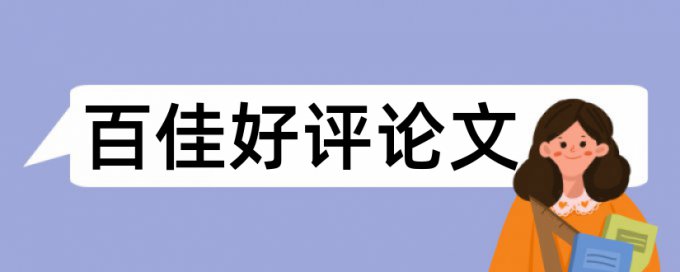 百佳好评论文